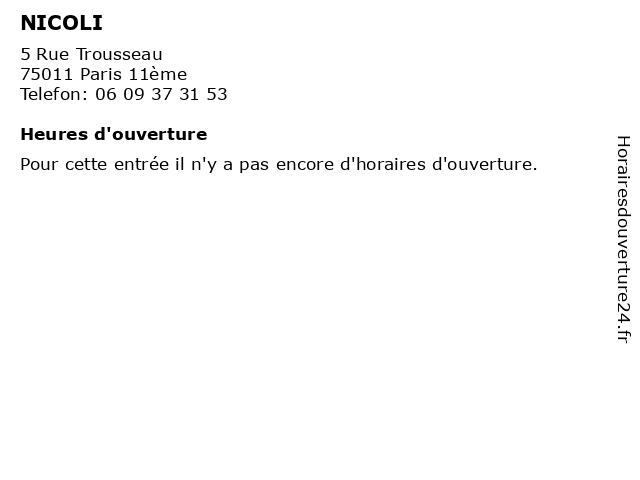 NICOLI

5 Rue Trousseau
75011 Paris 11ème
Telefon: 06 09 37 31 53

Heures d'ouverture

Pour cette entrée il n'y a pas encore d'horaires d'ouverture.

Horairesdouverture24.fr